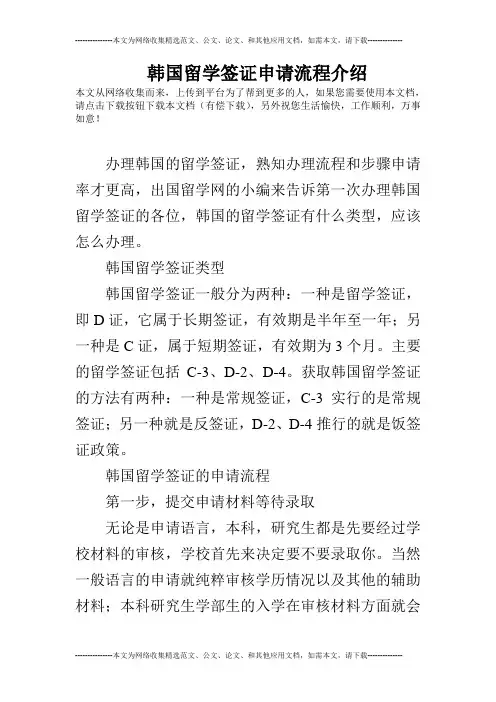 --------------本文为网络收集精选范文、公文、论文、和其他应用文档，如需本文，请下载--------------

韩国留学签证申请流程介绍

本文从网络收集而来，上传到平台为了帮到更多的人，如果您需要使用本文档，请点击下载按钮下载本文档（有偿下载），另外祝您生活愉快，工作顺利，万事如意！

办理韩国的留学签证，熟知办理流程和步骤申请率才更高，出国留学网的小编来告诉第一次办理韩国留学签证的各位，韩国的留学签证有什么类型，应该怎么办理。

韩国留学签证类型

韩国留学签证一般分为两种：一种是留学签证，即 D 证，它属于长期签证，有效期是半年至一年；另一种是 C 证，属于短期签证，有效期为 3 个月。主要的留学签证包括 C-3、D-2、D-4。获取韩国留学签证的方法有两种：一种是常规签证，C-3 实行的是常规签证；另一种就是反签证，D-2、D-4 推行的就是饭签证政策。

韩国留学签证的申请流程

第一步，提交申请材料等待录取

无论是申请语言，本科，研究生都是先要经过学校材料的审核，学校首先来决定要不要录取你。当然一般语言的申请就纯粹审核学历情况以及其他的辅助材料；本科研究生学部生的入学在审核材料方面就会

--------------本文为网络收集精选范文、公文、论文、和其他应用文档，如需本文，请下载--------------